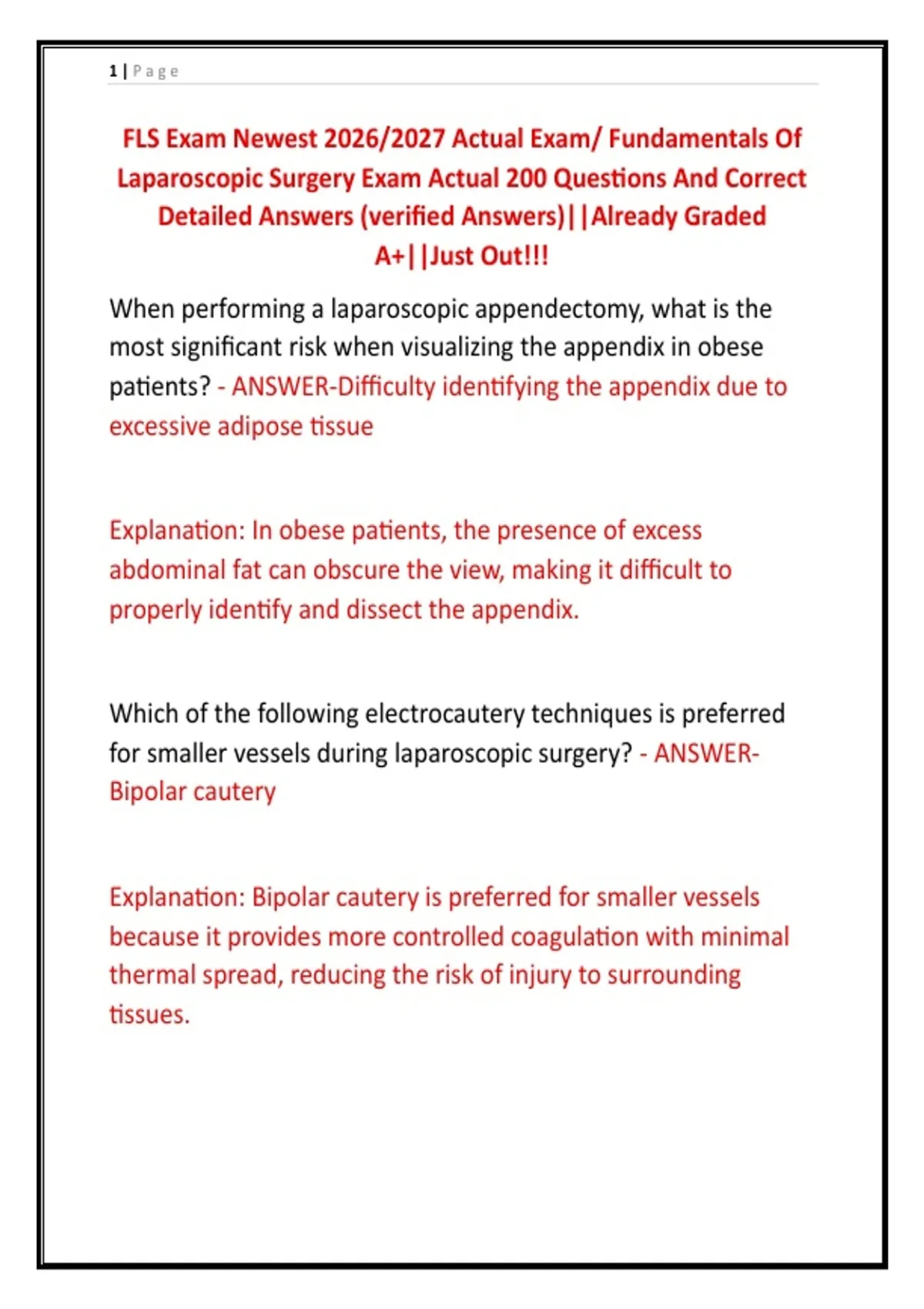 1 | Page

FLS Exam Newest 2026/2027 Actual Exam/ Fundamentals Of Laparoscopic Surgery Exam Actual 200 Questions And Correct Detailed Answers (verified Answers)||Already Graded A+||Just Out!!!

When performing a laparoscopic appendectomy, what is the most significant risk when visualizing the appendix in obese patients? - ANSWER-Difficulty identifying the appendix due to excessive adipose tissue

Explanation: In obese patients, the presence of excess abdominal fat can obscure the view, making it difficult to properly identify and dissect the appendix.

Which of the following electrocautery techniques is preferred for smaller vessels during laparoscopic surgery? - ANSWER-Bipolar cautery

Explanation: Bipolar cautery is preferred for smaller vessels because it provides more controlled coagulation with minimal thermal spread, reducing the risk of injury to surrounding tissues.